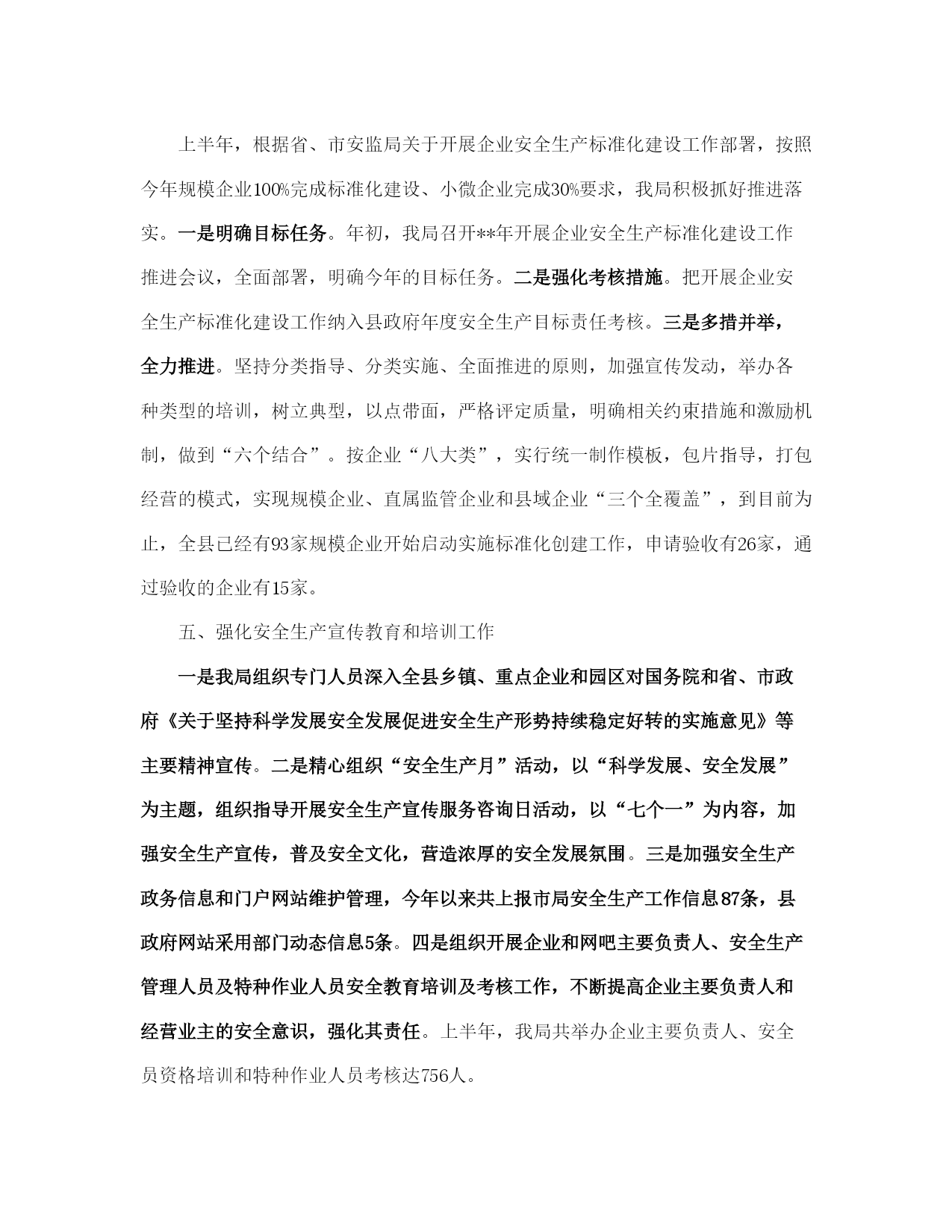 上半年，根据省、市安监局关于开展企业安全生产标准化建设工作部署，按照今年规模企业100%完成标准化建设、小微企业完成30%要求，我局积极抓好推进落实。一是明确目标任务。年初，我局召开**年开展企业安全生产标准化建设工作推进会议，全面部署，明确今年的目标任务。二是强化考核措施。把开展企业安全生产标准化建设工作纳入县政府年度安全生产目标责任考核。三是多措并举，全力推进。坚持分类指导、分类实施、全面推进的原则，加强宣传发动，举办各种类型的培训，树立典型，以点带面，严格评定质量，明确相关约束措施和激励机制，做到“六个结合”。按企业“八大类”，实行统一制作模板，包片指导，打包经营的模式，实现规模企业、直属监管企业和县域企业“三个全覆盖”，到目前为止，全县已经有93家规模企业开始启动实施标准化创建工作，申请验收有26家，通过验收的企业有15家。

五、强化安全生产宣传教育和培训工作

一是我局组织专门人员深入全县乡镇、重点企业和园区对国务院和省、市政府《关于坚持科学发展安全发展促进安全生产形势持续稳定好转的实施意见》等主要精神宣传。二是精心组织“安全生产月”活动，以“科学发展、安全发展”为主题，组织指导开展安全生产宣传服务咨询日活动，以“七个一”为内容，加强安全生产宣传，普及安全文化，营造浓厚的安全发展氛围。三是加强安全生产政务信息和门户网站维护管理，今年以来共上报市局安全生产工作信息87条，县政府网站采用部门动态信息5条。四是组织开展企业和网吧主要负责人、安全生产管理人员及特种作业人员安全教育培训及考核工作，不断提高企业主要负责人和经营业主的安全意识，强化其责任。上半年，我局共举办企业主要负责人、安全员资格培训和特种作业人员考核达756人。